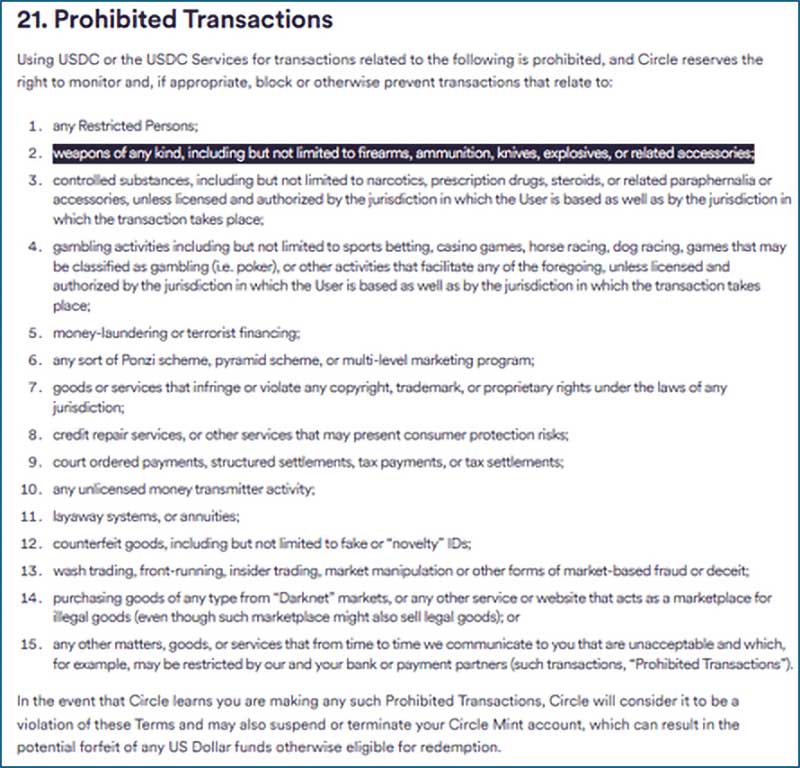 21. Prohibited Transactions

Using USDC or the USDC Services for transactions related to the following is prohibited, and Circle reserves the right to monitor and, if appropriate, block or otherwise prevent transactions that relate to:

1. any Restricted Persons;
2. weapons of any kind, including but not limited to firearms, ammunition, knives, explosives, or related accessories;
3. controlled substances, including but not limited to narcotics, prescription drugs, steroids, or related paraphernalia or accessories, unless licensed and authorized by the jurisdiction in which the User is based as well as by the jurisdiction in which the transaction takes place;
4. gambling activities including but not limited to sports betting, casino games, horse racing, dog racing, games that may be classified as gambling (i.e. poker), or other activities that facilitate any of the foregoing, unless licensed and authorized by the jurisdiction in which the User is based as well as by the jurisdiction in which the transaction takes place;
5. money-laundering or terrorist financing;
6. any sort of Ponzi scheme, pyramid scheme, or multi-level marketing program;
7. goods or services that infringe or violate any copyright, trademark, or proprietary rights under the laws of any jurisdiction;
8. credit repair services, or other services that may present consumer protection risks;
9. court ordered payments, structured settlements, tax payments, or tax settlements;
10. any unlicensed money transmitter activity;
11. layaway systems, or annuities;
12. counterfeit goods, including but not limited to fake or "novelty" IDs;
13. wash trading, front-running, insider trading, market manipulation or other forms of market-based fraud or deceit;
14. purchasing goods of any type from "Darknet" markets, or any other service or website that acts as a marketplace for illegal goods (even though such marketplace might also sell legal goods); or
15. any other matters, goods, or services that from time to time we communicate to you that are unacceptable and which, for example, may be restricted by our and your bank or payment partners (such transactions, "Prohibited Transactions").

In the event that Circle learns you are making any such Prohibited Transactions, Circle will consider it to be a violation of these Terms and may also suspend or terminate your Circle Mint account, which can result in the potential forfeit of any US Dollar funds otherwise eligible for redemption.